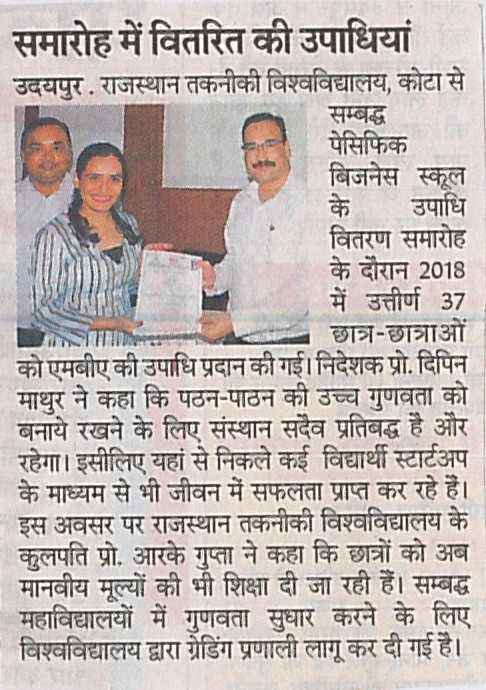 समारोह में वितरित की उपाधियां

उदयपुर . राजस्थान तकनीकी विश्वविद्यालय, कोटा से सम्बद्ध पेसिफिक बिजनेस स्कूल के उपाधि वितरण समारोह के दौरान 2018 में उत्तीर्ण 37 छात्र-छात्राओं को एमबीए की उपाधि प्रदान की गई। निदेशक प्रो. दिपिन माथुर ने कहा कि पठन-पाठन की उच्च गुणवता को बनाये रखने के लिए संस्थान सदैव प्रतिबद्ध है और रहेगा। इसीलिए यहां से निकले कई विद्यार्थी स्टार्टअप के माध्यम से भी जीवन में सफलता प्राप्त कर रहे हैं। इस अवसर पर राजस्थान तकनीकी विश्वविद्यालय के कुलपति प्रो. आरके गुप्ता ने कहा कि छात्रों को अब मानवीय मूल्यों की भी शिक्षा दी जा रही हैं। सम्बद्ध महाविद्यालयों में गुणवता सुधार करने के लिए विश्वविद्यालय द्वारा ग्रेडिंग प्रणाली लागू कर दी गई है।